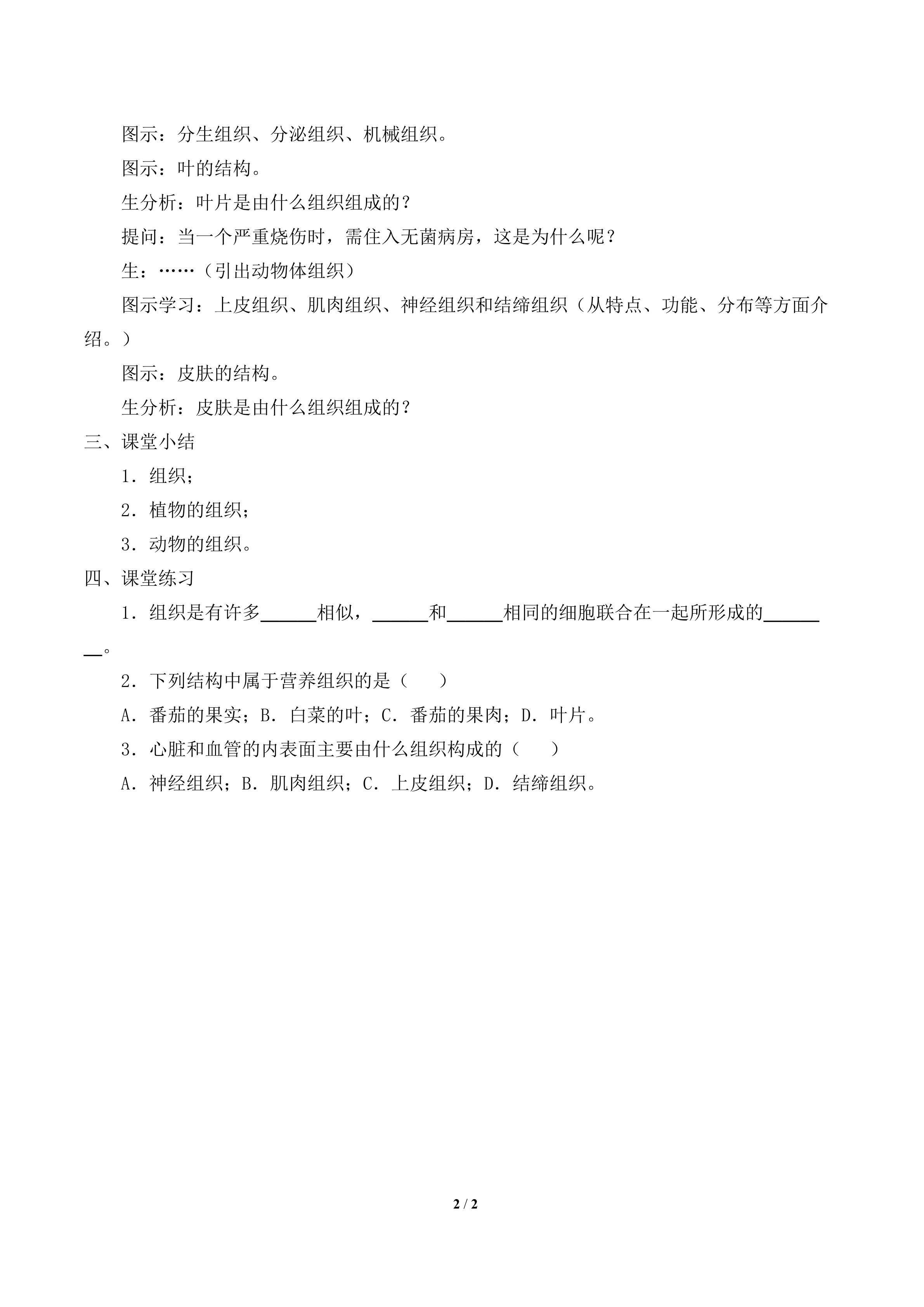 图示：分生组织、分泌组织、机械组织。

图示：叶的结构。

生分析：叶片是由什么组织组成的？

提问：当一个严重烧伤时，需住入无菌病房，这是为什么呢？

生：……（引出动物体组织）

图示学习：上皮组织、肌肉组织、神经组织和结缔组织（从特点、功能、分布等方面介绍。）

图示：皮肤的结构。

生分析：皮肤是由什么组织组成的？

三、课堂小结

1．组织；

2．植物的组织；

3．动物的组织。

四、课堂练习

1．组织是有许多____相似，____和____相同的细胞联合在一起所形成的____。

2．下列结构中属于营养组织的是（　　）

A．番茄的果实；B．白菜的叶；C．番茄的果肉；D．叶片。

3．心脏和血管的内表面主要由什么组织构成的（　　）

A．神经组织；B．肌肉组织；C．上皮组织；D．结缔组织。

2 / 2